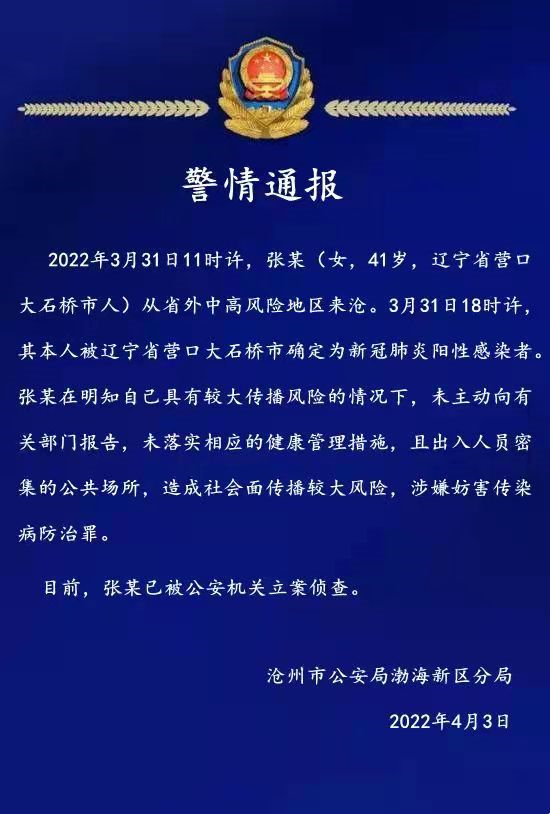 警情通报

2022年3月31日11时许，张某（女，41岁，辽宁省营口大石桥市人）从省外中高风险地区来沧。3月31日18时许，其本人被辽宁省营口大石桥市确定为新冠肺炎阳性感染者。张某在明知自己具有较大传播风险的情况下，未主动向有关部门报告，未落实相应的健康管理措施，且出入人员密集的公共场所，造成社会面传播较大风险，涉嫌妨害传染病防治罪。

目前，张某已被公安机关立案侦查。

沧州市公安局渤海新区分局

2022年4月3日